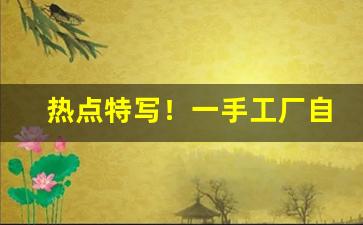 热点特写！一手工厂自